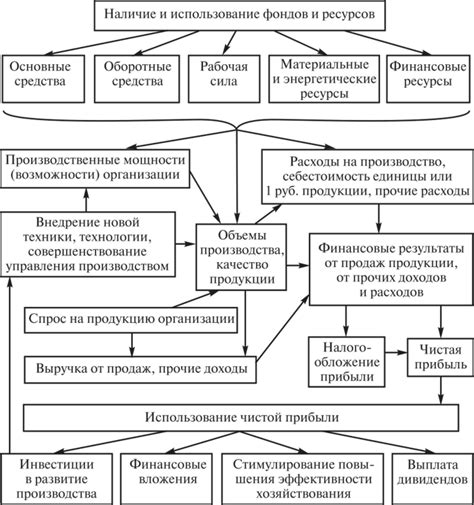 Наличие и использование фондов и ресурсов

Основные средства

Оборотные средства

Рабочая сила

Материальные и энергетические ресурсы

Финансовые ресурсы

Производственные мощности (возможности) организации

Расходы на производство, себестоимость единицы или 1 руб. продукции, прочие расходы

Внедрение новой техники, технологии, совершенствование управления производством

Объемы производства, качество продукции

Финансовые результаты от продаж продукции, от прочих доходов и расходов

Спрос на продукцию организации

Выручка от продаж, прочие доходы

Налогообложение прибыли

Чистая прибыль

Использование чистой прибыли

Инвестиции в развитие производства

Финансовые вложения

Стимулирование повышения эффективности хозяйствования

Выплата дивидендов